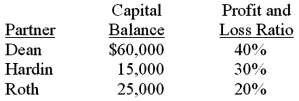 | Partner | Capital Balance | Profit and Loss Ratio |
|---|---|---|
| Dean | \$60,000 | 40% |
| Hardin | 15,000 | 30% |
| Roth | 25,000 | 20% |